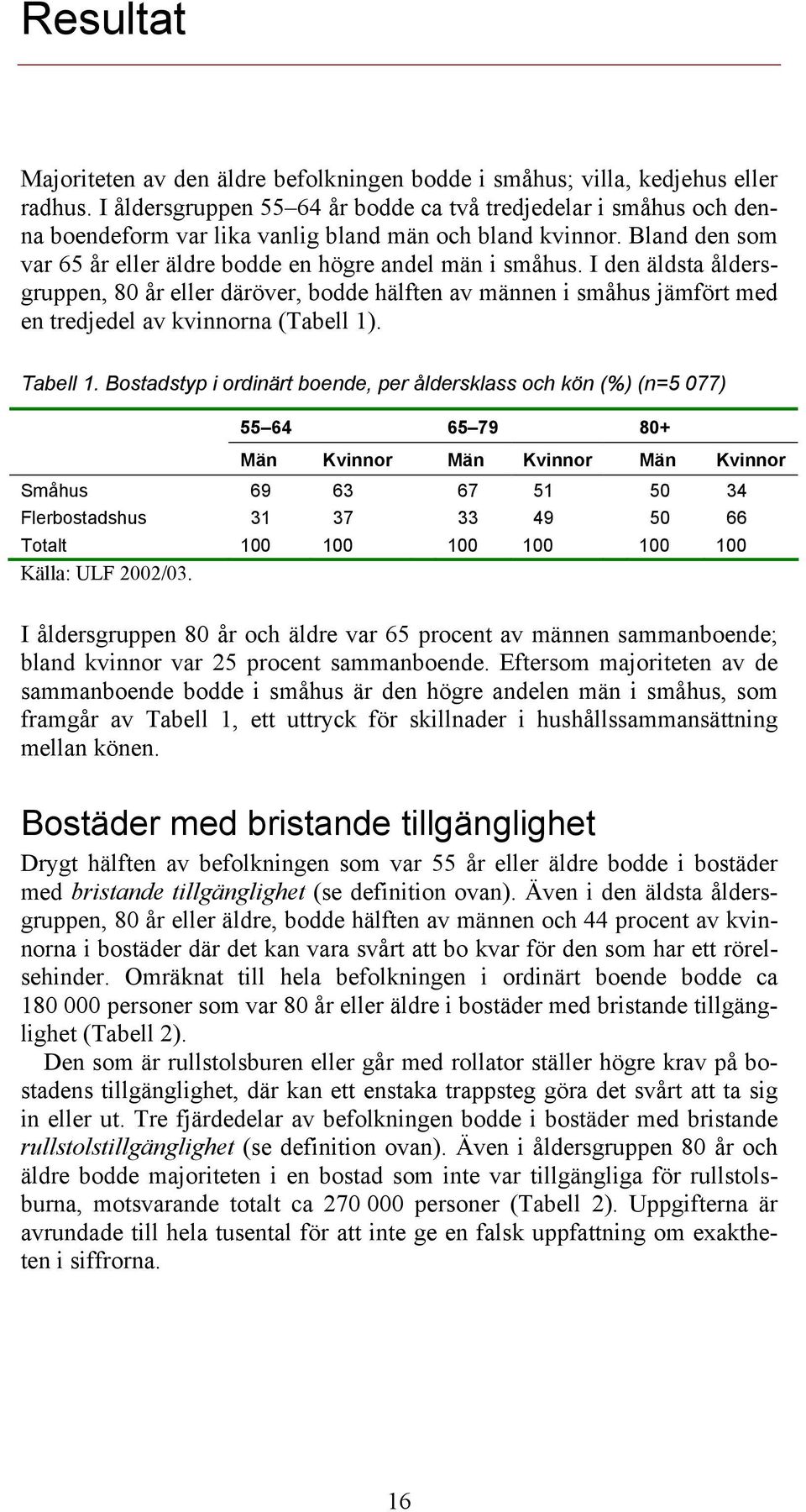 Resultat

Majoriteten av den äldre befolkningen bodde i småhus; villa, kedjehus eller radhus. I åldersgruppen 55–64 år bodde ca två tredjedelar i småhus och denna boendeform var lika vanlig bland män och bland kvinnor. Bland den som var 65 år eller äldre bodde en högre andel män i småhus. I den äldsta åldersgruppen, 80 år eller däröver, bodde hälften av männen i småhus jämfört med en tredjedel av kvinnorna (Tabell 1).

Tabell 1. Bostadstyp i ordinärt boende, per åldersklass och kön (%) (n=5 077)

| | 55–64 | | 65–79 | | 80+ | |
|---|---|---|---|---|---|---|
| | Män | Kvinnor | Män | Kvinnor | Män | Kvinnor |
| Småhus | 69 | 63 | 67 | 51 | 50 | 34 |
| Flerbostadshus | 31 | 37 | 33 | 49 | 50 | 66 |
| Totalt | 100 | 100 | 100 | 100 | 100 | 100 |

Källa: ULF 2002/03.

I åldersgruppen 80 år och äldre var 65 procent av männen sammanboende; bland kvinnor var 25 procent sammanboende. Eftersom majoriteten av de sammanboende bodde i småhus är den högre andelen män i småhus, som framgår av Tabell 1, ett uttryck för skillnader i hushållssammansättning mellan könen.

Bostäder med bristande tillgänglighet

Drygt hälften av befolkningen som var 55 år eller äldre bodde i bostäder med bristande tillgänglighet (se definition ovan). Även i den äldsta åldersgruppen, 80 år eller äldre, bodde hälften av männen och 44 procent av kvinnorna i bostäder där det kan vara svårt att bo kvar för den som har ett rörelsehinder. Omräknat till hela befolkningen i ordinärt boende bodde ca 180 000 personer som var 80 år eller äldre i bostäder med bristande tillgänglighet (Tabell 2).

Den som är rullstolsburen eller går med rollator ställer högre krav på bostadens tillgänglighet, där kan ett enstaka trappsteg göra det svårt att ta sig in eller ut. Tre fjärdedelar av befolkningen bodde i bostäder med bristande rullstolstillgänglighet (se definition ovan). Även i åldersgruppen 80 år och äldre bodde majoriteten i en bostad som inte var tillgängliga för rullstolsburna, motsvarande totalt ca 270 000 personer (Tabell 2). Uppgifterna är avrundade till hela tusental för att inte ge en falsk uppfattning om exaktheten i siffrorna.

16